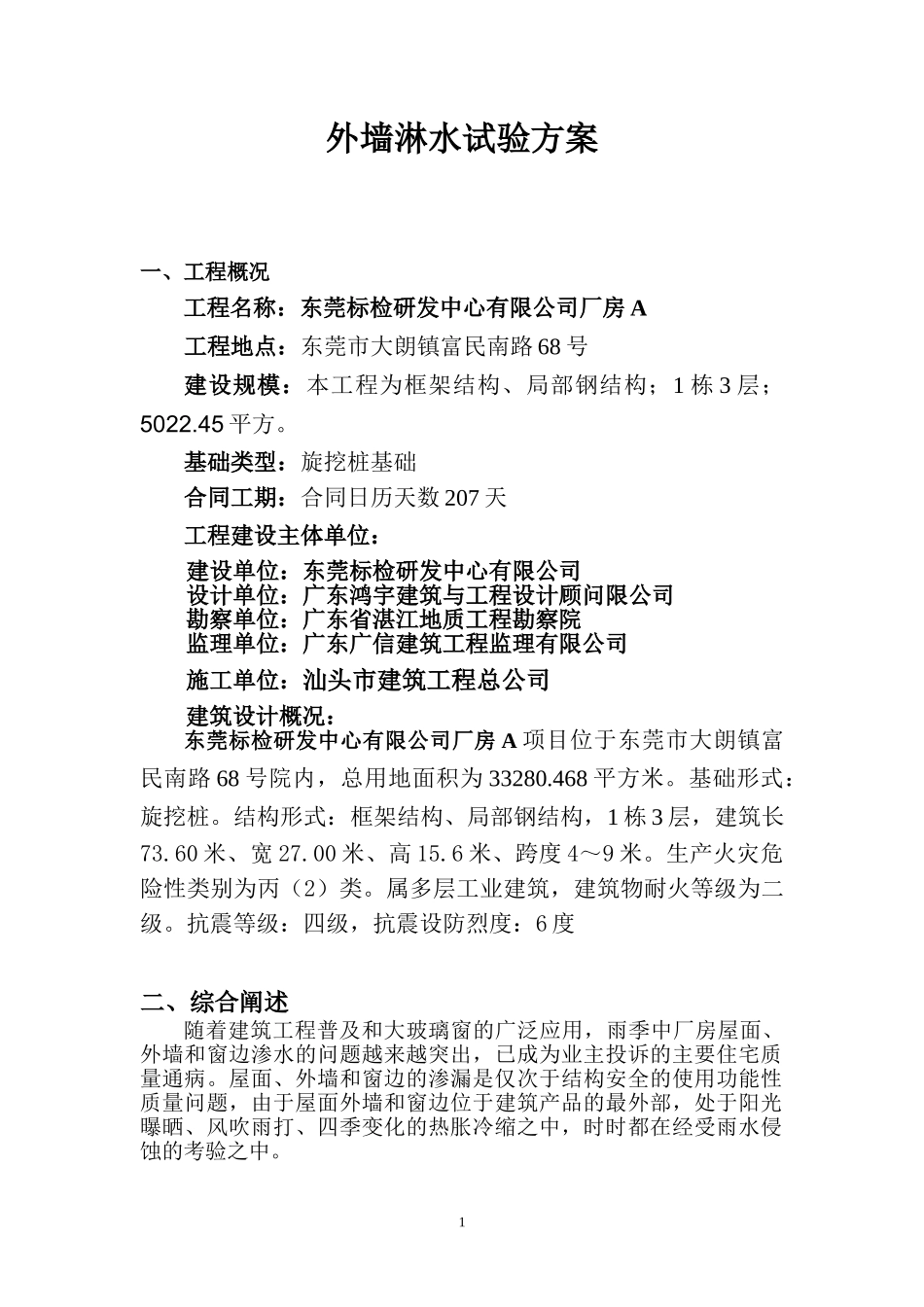 外墙淋水试验方案

一、工程概况

工程名称：东莞标检研发中心有限公司厂房 A

工程地点：东莞市大朗镇富民南路 68 号

建设规模：本工程为框架结构、局部钢结构；1 栋 3 层；5022.45 平方。

基础类型：旋挖桩基础

合同工期：合同日历天数 207 天

工程建设主体单位：

建设单位：东莞标检研发中心有限公司
设计单位：广东鸿宇建筑与工程设计顾问限公司
勘察单位：广东省湛江地质工程勘察院
监理单位：广东广信建筑工程监理有限公司

施工单位：汕头市建筑工程总公司

建筑设计概况：
东莞标检研发中心有限公司厂房 A 项目位于东莞市大朗镇富民南路 68 号院内，总用地面积为 33280.468 平方米。基础形式：旋挖桩。结构形式：框架结构、局部钢结构，1 栋 3 层，建筑长 73.60 米、宽 27.00 米、高 15.6 米、跨度 4～9 米。生产火灾危险性类别为丙（2）类。属多层工业建筑，建筑物耐火等级为二级。抗震等级：四级，抗震设防烈度：6 度

二、综合阐述
随着建筑工程普及和大玻璃窗的广泛应用，雨季中厂房屋面、外墙和窗边渗水的问题越来越突出，已成为业主投诉的主要住宅质量通病。屋面、外墙和窗边的渗漏是仅次于结构安全的使用功能性质量问题，由于屋面外墙和窗边位于建筑产品的最外部，处于阳光曝晒、风吹雨打、四季变化的热胀冷缩之中，时时都在经受雨水侵蚀的考验之中。

1